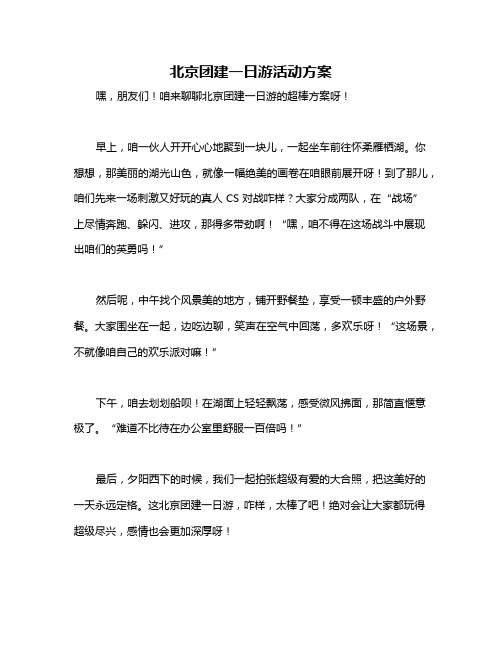 北京团建一日游活动方案

嘿，朋友们！咱来聊聊北京团建一日游的超棒方案呀！

早上，咱一伙人开开心心地聚到一块儿，一起坐车前往怀柔雁栖湖。你想想，那美丽的湖光山色，就像一幅绝美的画卷在咱眼前展开呀！到了那儿，咱们先来一场刺激又好玩的真人 CS 对战咋样？大家分成两队，在“战场”上尽情奔跑、躲闪、进攻，那得多带劲啊！“嘿，咱不得在这场战斗中展现出咱们的英勇吗！”

然后呢，中午找个风景美的地方，铺开野餐垫，享受一顿丰盛的户外野餐。大家围坐在一起，边吃边聊，笑声在空气中回荡，多欢乐呀！“这场景，不就像咱自己的欢乐派对嘛！”

下午，咱去划划船呗！在湖面上轻轻飘荡，感受微风拂面，那简直惬意极了。“难道不比待在办公室里舒服一百倍吗！”

最后，夕阳西下的时候，我们一起拍张超级有爱的大合照，把这美好的一天永远定格。这北京团建一日游，咋样，太棒了吧！绝对会让大家都玩得超级尽兴，感情也会更加深厚呀！